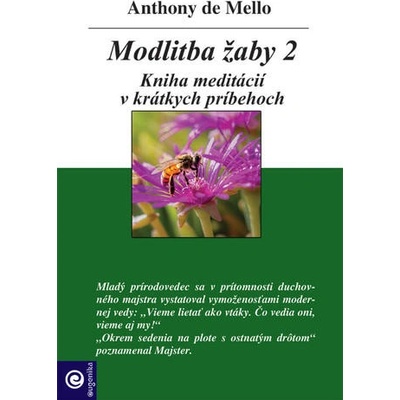 Anthony de Mello

Modlitba žaby 2

Kniha meditácií
v krátkych príbehoch

Mladý prírodovedec sa v prítomnosti duchovného majstra vystatoval vymoženosťami modernej vedy: „Vieme lietať ako vtáky. Čo vedia oni, vieme aj my!“
„Okrem sedenia na plote s ostnatým drôtom“ poznamenal Majster.

eugenika